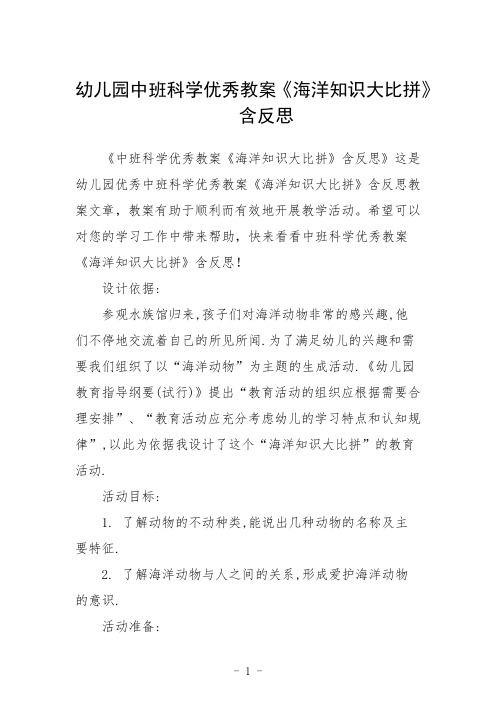 幼儿园中班科学优秀教案《海洋知识大比拼》含反思

《中班科学优秀教案《海洋知识大比拼》含反思》这是幼儿园优秀中班科学优秀教案《海洋知识大比拼》含反思教案文章，教案有助于顺利而有效地开展教学活动。希望可以对您的学习工作中带来帮助，快来看看中班科学优秀教案《海洋知识大比拼》含反思！

设计依据：

参观水族馆归来，孩子们对海洋动物非常的感兴趣，他们不停地交流着自己的所见所闻．为了满足幼儿的兴趣和需要我们组织了以“海洋动物”为主题的生成活动．《幼儿园教育指导纲要(试行)》提出“教育活动的组织应根据需要合理安排”、“教育活动应充分考虑幼儿的学习特点和认知规律”，以此为依据我设计了这个“海洋知识大比拼”的教育活动．

活动目标：

1. 了解动物的不动种类，能说出几种动物的名称及主要特征．

2. 了解海洋动物与人之间的关系，形成爱护海洋动物的意识．

活动准备：

- 1 -